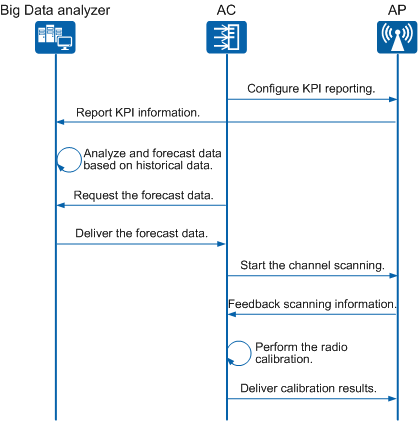 Big Data analyzer

AC

AP

Configure KPI reporting.

Report KPI information.

Analyze and forecast data based on historical data.

Request the forecast data.

Deliver the forecast data.

Start the channel scanning.

Feedback scanning information.

Perform the radio calibration.

Deliver calibration results.